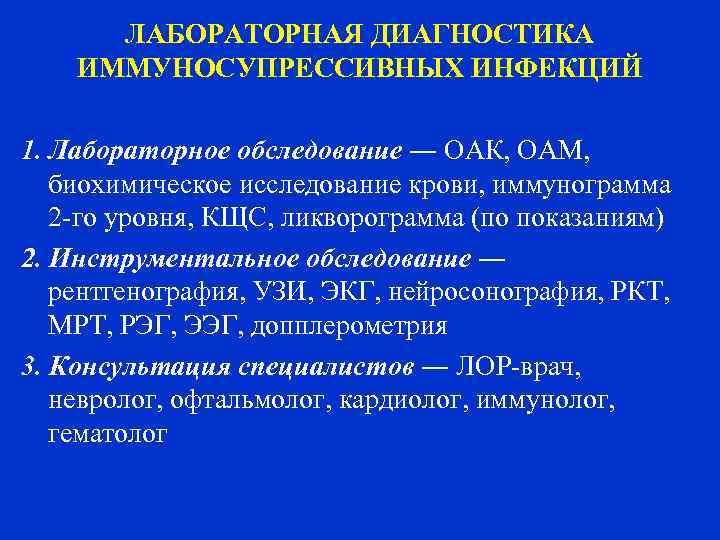 ЛАБОРАТОРНАЯ ДИАГНОСТИКА ИММУНОСУПРЕССИВНЫХ ИНФЕКЦИЙ

1. Лабораторное обследование — ОАК, ОАМ, биохимическое исследование крови, иммунограмма 2-го уровня, КЩС, ликворограмма (по показаниям)

2. Инструментальное обследование — рентгенография, УЗИ, ЭКГ, нейросонография, РКТ, МРТ, РЭГ, ЭЭГ, допплерометрия

3. Консультация специалистов — ЛОР-врач, невролог, офтальмолог, кардиолог, иммунолог, гематолог